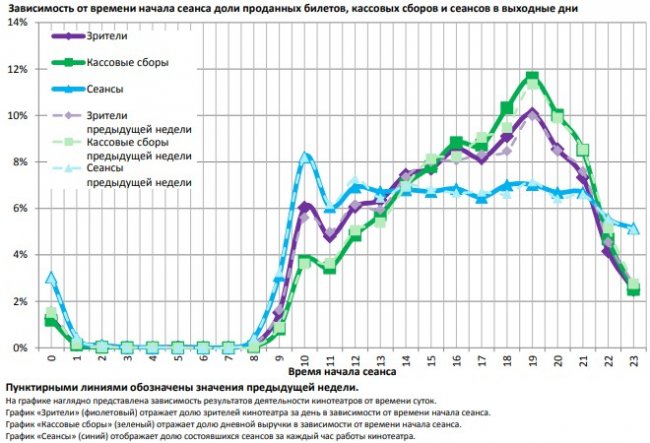 Зависимость от времени начала сеанса доли проданных билетов, кассовых сборов и сеансов в выходные дни

14%
12%
10%
8%
6%
4%
2%
0%

Зрители
Кассовые сборы
Сеансы
Зрители предыдущей недели
Кассовые сборы предыдущей недели
Сеансы предыдущей недели

0 1 2 3 4 5 6 7 8 9 10 11 12 13 14 15 16 17 18 19 20 21 22 23

Время начала сеанса

Пунктирными линиями обозначены значения предыдущей недели.

На графике наглядно представлена зависимость результатов деятельности кинотеатров от времени суток.
График «Зрители» (фиолетовый) отражает долю зрителей кинотеатра за день в зависимости от времени начала сеанса.
График «Кассовые сборы» (зеленый) отражает долю дневной выручки в зависимости от времени начала сеанса.
График «Сеансы» (синий) отображает долю состоявшихся сеансов за каждый час работы кинотеатра.